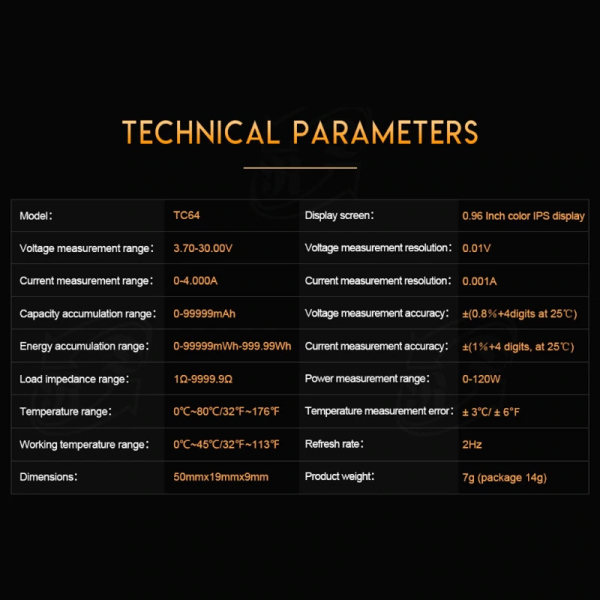 TECHNICAL PARAMETERS

| Model: | TC64 | Display screen: | 0.96 Inch color IPS display |
|---|---|---|---|
| Voltage measurement range: | 3.70-30.00V | Voltage measurement resolution: | 0.01V |
| Current measurement range: | 0-4.000A | Current measurement resolution: | 0.001A |
| Capacity accumulation range: | 0-99999mAh | Voltage measurement accuracy: | ±(0.8%+4digits at 25℃) |
| Energy accumulation range: | 0-99999mWh-999.99Wh | Current measurement accuracy: | ±(1%+4 digits, at 25℃) |
| Load impedance range: | 1Ω-9999.9Ω | Power measurement range: | 0-120W |
| Temperature range: | 0℃~80℃/32℉~176℉ | Temperature measurement error: | ± 3°C/ ± 6°F |
| Working temperature range: | 0℃~45℃/32℉~113℉ | Refresh rate: | 2Hz |
| Dimensions: | 50mmx19mmx9mm | Product weight: | 7g (package 14g) |